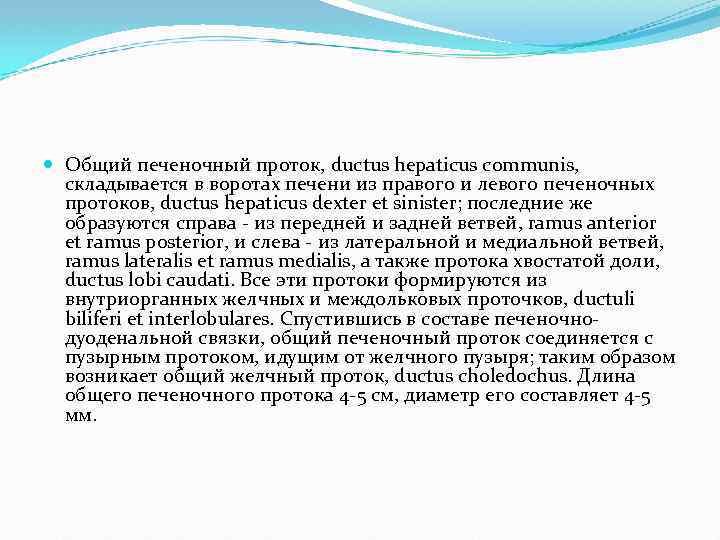 Общий печеночный проток, ductus hepaticus communis, складывается в воротах печени из правого и левого печеночных протоков, ductus hepaticus dexter et sinister; последние же образуются справа - из передней и задней ветвей, ramus anterior et ramus posterior, и слева - из латеральной и медиальной ветвей, ramus lateralis et ramus medialis, а также протока хвостатой доли, ductus lobi caudati. Все эти протоки формируются из внутриорганных желчных и междольковых проточков, ductuli biliferi et interlobulares. Спустившись в составе печеночно-дуоденальной связки, общий печеночный проток соединяется с пузырным протоком, идущим от желчного пузыря; таким образом возникает общий желчный проток, ductus choledochus. Длина общего печеночного протока 4-5 см, диаметр его составляет 4-5 мм.